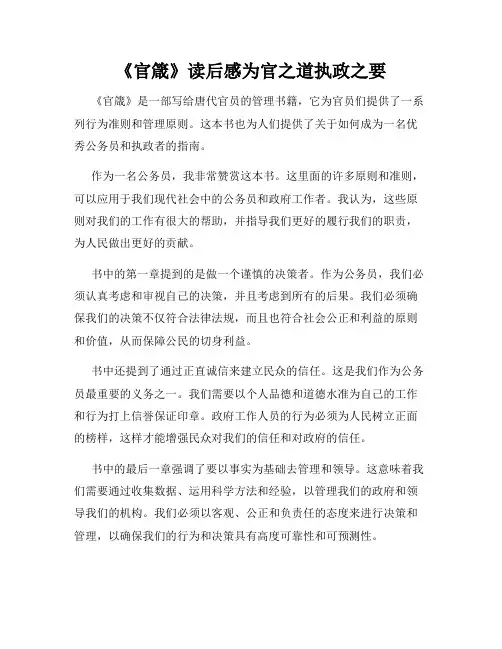 《官箴》读后感为官之道执政之要

《官箴》是一部写给唐代官员的管理书籍，它为官员们提供了一系列行为准则和管理原则。这本书也为人们提供了关于如何成为一名优秀公务员和执政者的指南。

作为一名公务员，我非常赞赏这本书。这里面的许多原则和准则，可以应用于我们现代社会中的公务员和政府工作者。我认为，这些原则对我们的工作有很大的帮助，并指导我们更好的履行我们的职责，为人民做出更好的贡献。

书中的第一章提到的是做一个谨慎的决策者。作为公务员，我们必须认真考虑和审视自己的决策，并且考虑到所有的后果。我们必须确保我们的决策不仅符合法律法规，而且也符合社会公正和利益的原则和价值，从而保障公民的切身利益。

书中还提到了通过正直诚信来建立民众的信任。这是我们作为公务员最重要的义务之一。我们需要以个人品德和道德水准为自己的工作和行为打上信誉保证印章。政府工作人员的行为必须为人民树立正面的榜样，这样才能增强民众对我们的信任和对政府的信任。

书中的最后一章强调了要以事实为基础去管理和领导。这意味着我们需要通过收集数据、运用科学方法和经验，以管理我们的政府和领导我们的机构。我们必须以客观、公正和负责任的态度来进行决策和管理，以确保我们的行为和决策具有高度可靠性和可预测性。